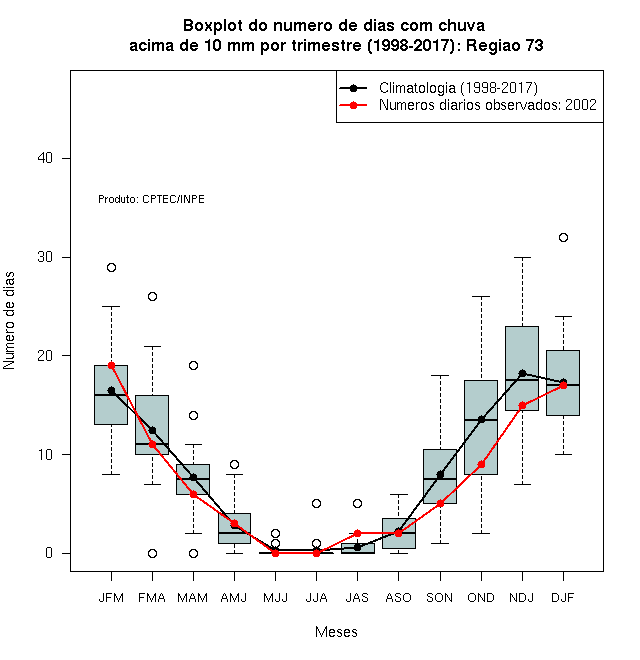 Boxplot do numero de dias com chuva
acima de 10 mm por trimestre (1998-2017): Regiao 73

Climatologia (1998-2017)
Numeros diarios observados: 2002

Produto: CPTEC/INPE

Numero de dias

40
30
20
10
0

JFM FMA MAM AMJ MJJ JJA JAS ASO SON OND NDJ DJF

Meses